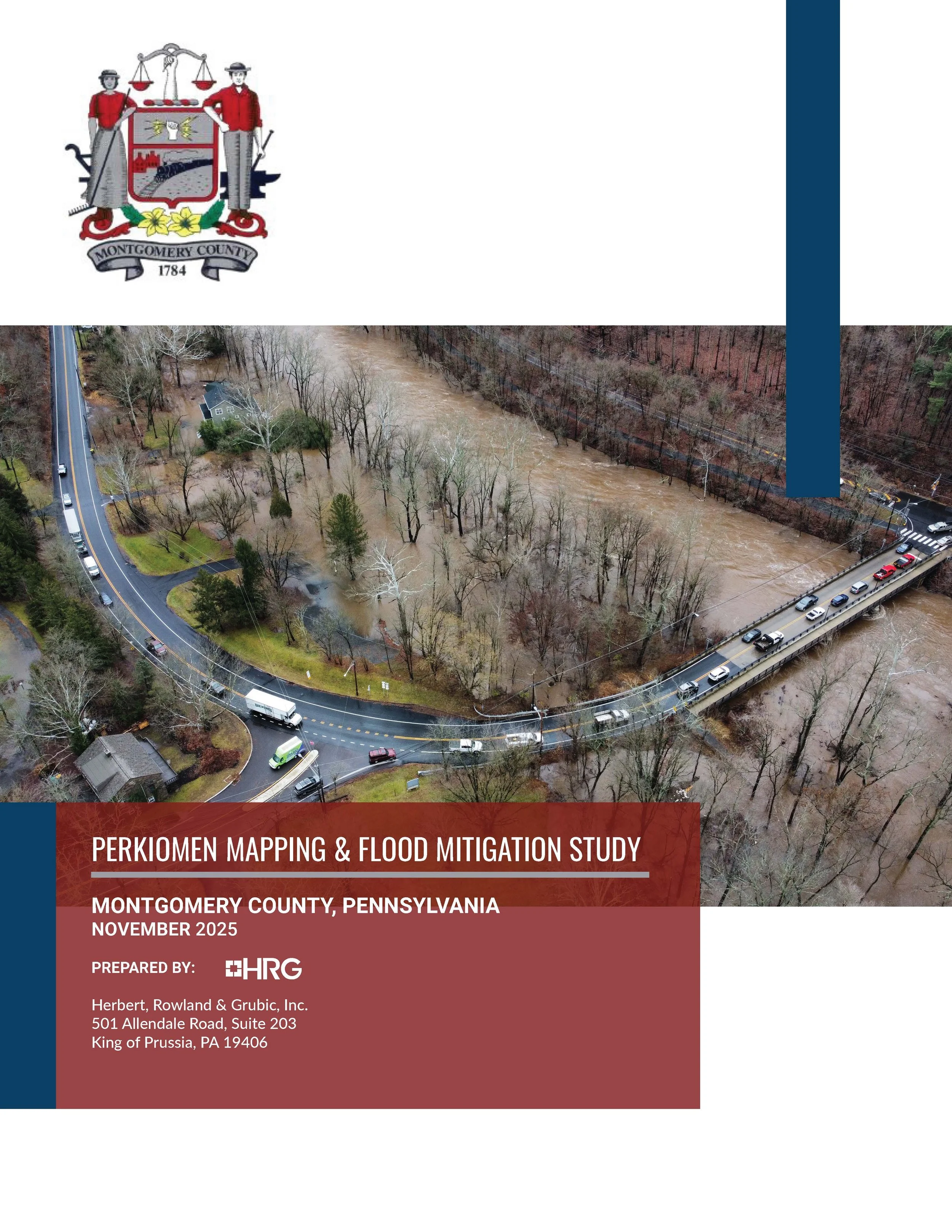 MONTGOMERY COUNTY
1784

PERKIOMEN MAPPING & FLOOD MITIGATION STUDY

MONTGOMERY COUNTY, PENNSYLVANIA
NOVEMBER 2025

PREPARED BY: HRG

Herbert, Rowland & Grubic, Inc.
501 Allendale Road, Suite 203
King of Prussia, PA 19406